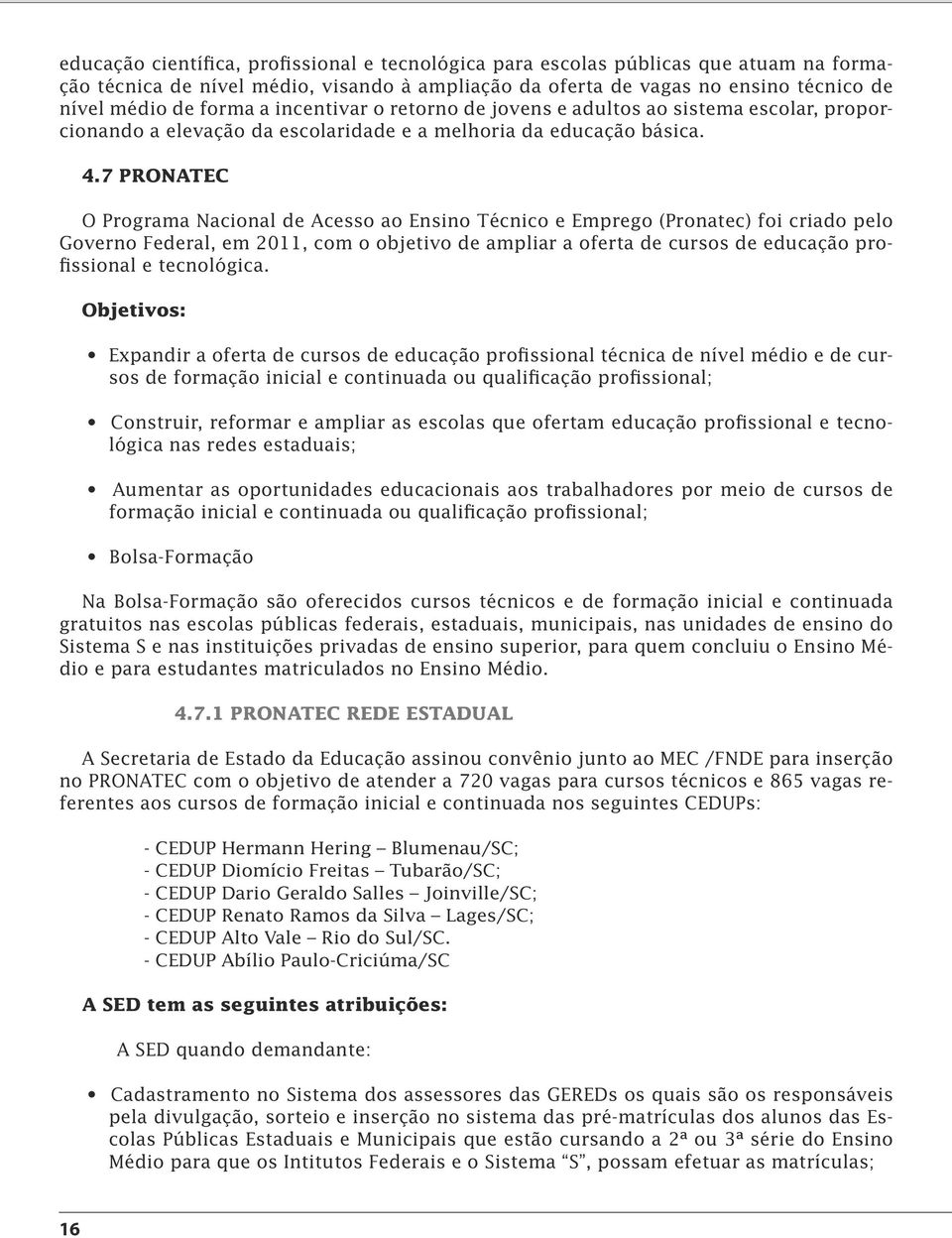 educação científica, profissional e tecnológica para escolas públicas que atuam na formação técnica de nível médio, visando à ampliação da oferta de vagas no ensino técnico de nível médio de forma a incentivar o retorno de jovens e adultos ao sistema escolar, proporcionando a elevação da escolaridade e a melhoria da educação básica.

4.7 PRONATEC

O Programa Nacional de Acesso ao Ensino Técnico e Emprego (Pronatec) foi criado pelo Governo Federal, em 2011, com o objetivo de ampliar a oferta de cursos de educação profissional e tecnológica.

Objetivos:

• Expandir a oferta de cursos de educação profissional técnica de nível médio e de cursos de formação inicial e continuada ou qualificação profissional;

• Construir, reformar e ampliar as escolas que ofertam educação profissional e tecnológica nas redes estaduais;

• Aumentar as oportunidades educacionais aos trabalhadores por meio de cursos de formação inicial e continuada ou qualificação profissional;

• Bolsa-Formação

Na Bolsa-Formação são oferecidos cursos técnicos e de formação inicial e continuada gratuitos nas escolas públicas federais, estaduais, municipais, nas unidades de ensino do Sistema S e nas instituições privadas de ensino superior, para quem concluiu o Ensino Médio e para estudantes matriculados no Ensino Médio.

4.7.1 PRONATEC REDE ESTADUAL

A Secretaria de Estado da Educação assinou convênio junto ao MEC /FNDE para inserção no PRONATEC com o objetivo de atender a 720 vagas para cursos técnicos e 865 vagas referentes aos cursos de formação inicial e continuada nos seguintes CEDUPs:

- CEDUP Hermann Hering – Blumenau/SC;
- CEDUP Diomício Freitas – Tubarão/SC;
- CEDUP Dario Geraldo Salles – Joinville/SC;
- CEDUP Renato Ramos da Silva – Lages/SC;
- CEDUP Alto Vale – Rio do Sul/SC.
- CEDUP Abílio Paulo-Criciúma/SC

A SED tem as seguintes atribuições:

A SED quando demandante:

• Cadastramento no Sistema dos assessores das GEREDs os quais são os responsáveis pela divulgação, sorteio e inserção no sistema das pré-matrículas dos alunos das Escolas Públicas Estaduais e Municipais que estão cursando a 2ª ou 3ª série do Ensino Médio para que os Intitutos Federais e o Sistema “S”, possam efetuar as matrículas;

16